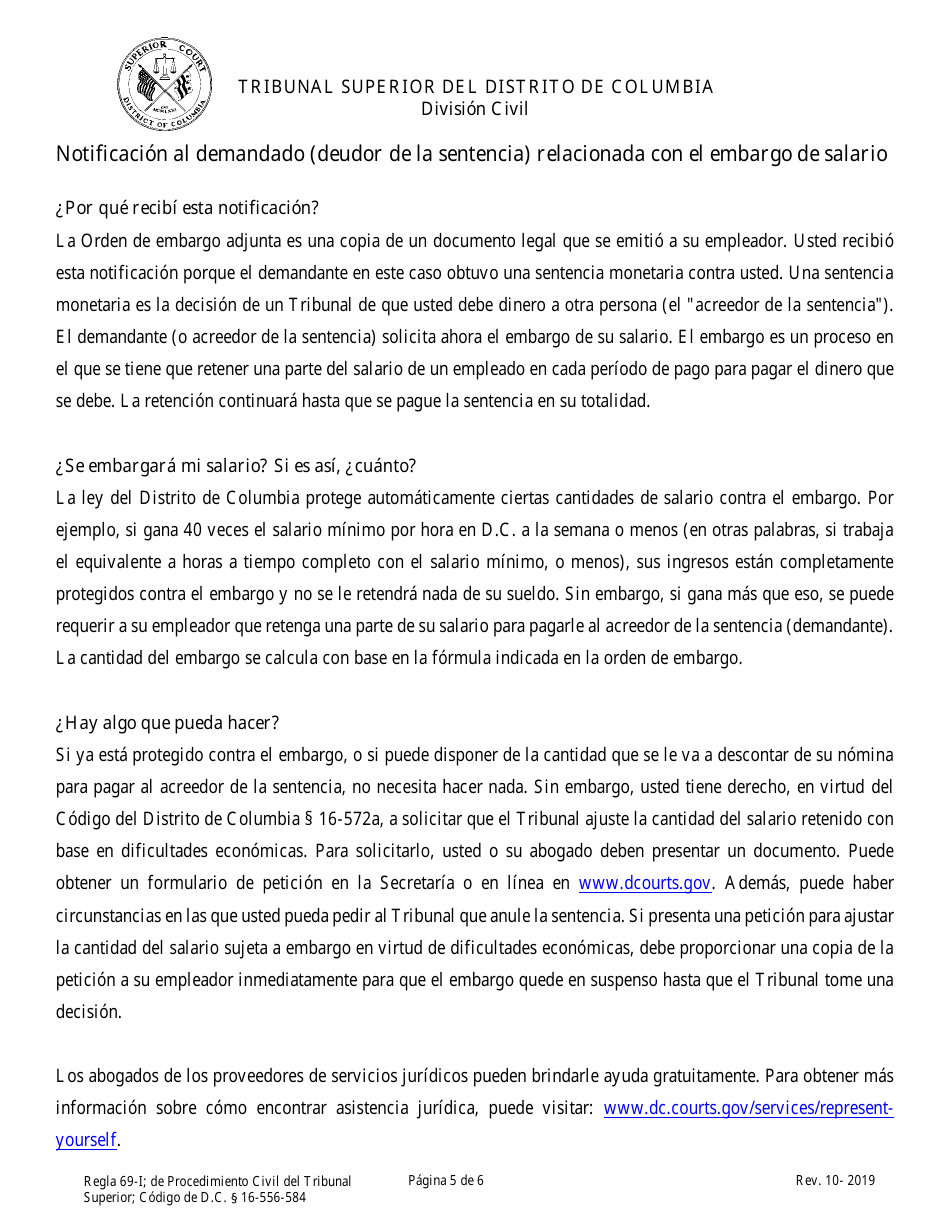 SUPERIOR COURT DISTRICT OF COLUMBIA

TRIBUNAL SUPERIOR DEL DISTRITO DE COLUMBIA
División Civil

Notificación al demandado (deudor de la sentencia) relacionada con el embargo de salario

¿Por qué recibí esta notificación?
La Orden de embargo adjunta es una copia de un documento legal que se emitió a su empleador. Usted recibió esta notificación porque el demandante en este caso obtuvo una sentencia monetaria contra usted. Una sentencia monetaria es la decisión de un Tribunal de que usted debe dinero a otra persona (el "acreedor de la sentencia"). El demandante (o acreedor de la sentencia) solicita ahora el embargo de su salario. El embargo es un proceso en el que se tiene que retener una parte del salario de un empleado en cada período de pago para pagar el dinero que se debe. La retención continuará hasta que se pague la sentencia en su totalidad.

¿Se embargará mi salario? Si es así, ¿cuánto?
La ley del Distrito de Columbia protege automáticamente ciertas cantidades de salario contra el embargo. Por ejemplo, si gana 40 veces el salario mínimo por hora en D.C. a la semana o menos (en otras palabras, si trabaja el equivalente a horas a tiempo completo con el salario mínimo, o menos), sus ingresos están completamente protegidos contra el embargo y no se le retendrá nada de su sueldo. Sin embargo, si gana más que eso, se puede requerir a su empleador que retenga una parte de su salario para pagarle al acreedor de la sentencia (demandante). La cantidad del embargo se calcula con base en la fórmula indicada en la orden de embargo.

¿Hay algo que pueda hacer?
Si ya está protegido contra el embargo, o si puede disponer de la cantidad que se le va a descontar de su nómina para pagar al acreedor de la sentencia, no necesita hacer nada. Sin embargo, usted tiene derecho, en virtud del Código del Distrito de Columbia § 16-572a, a solicitar que el Tribunal ajuste la cantidad del salario retenido con base en dificultades económicas. Para solicitarlo, usted o su abogado deben presentar un documento. Puede obtener un formulario de petición en la Secretaría o en línea en www.dcourts.gov. Además, puede haber circunstancias en las que usted pueda pedir al Tribunal que anule la sentencia. Si presenta una petición para ajustar la cantidad del salario sujeta a embargo en virtud de dificultades económicas, debe proporcionar una copia de la petición a su empleador inmediatamente para que el embargo quede en suspenso hasta que el Tribunal tome una decisión.

Los abogados de los proveedores de servicios jurídicos pueden brindarle ayuda gratuitamente. Para obtener más información sobre cómo encontrar asistencia jurídica, puede visitar: www.dc.courts.gov/services/represent-yourself.

Regla 69-I; de Procedimiento Civil del Tribunal Superior; Código de D.C. § 16-556-584

Página 5 de 6

Rev. 10- 2019